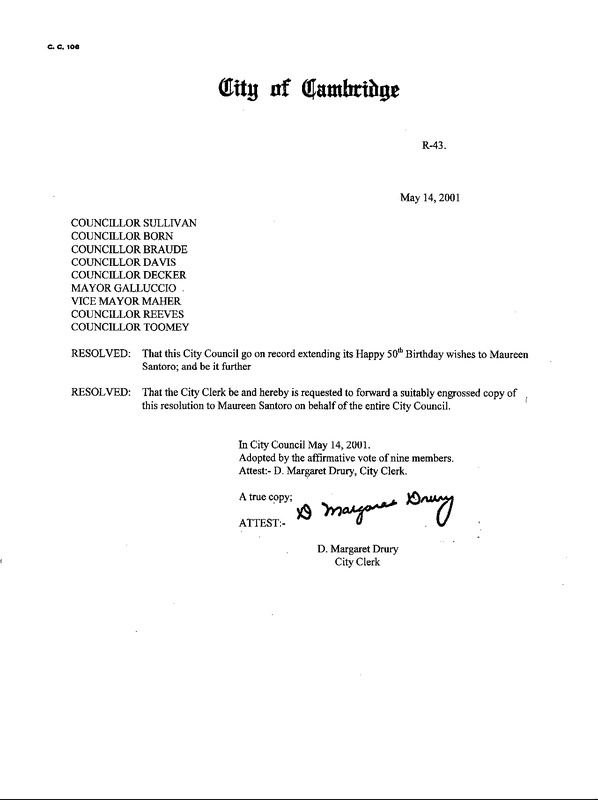 C. C. 106

City of Cambridge

R-43.

May 14, 2001

COUNCILLOR SULLIVAN
COUNCILLOR BORN
COUNCILLOR BRAUDE
COUNCILLOR DAVIS
COUNCILLOR DECKER
MAYOR GALLUCCIO
VICE MAYOR MAHER
COUNCILLOR REEVES
COUNCILLOR TOOMEY

RESOLVED: That this City Council go on record extending its Happy 50$^{th}$ Birthday wishes to Maureen Santoro; and be it further

RESOLVED: That the City Clerk be and hereby is requested to forward a suitably engrossed copy of this resolution to Maureen Santoro on behalf of the entire City Council.

In City Council May 14, 2001.
Adopted by the affirmative vote of nine members.
Attest:- D. Margaret Drury, City Clerk.

A true copy;
ATTEST:- D Margaret Drury

D. Margaret Drury
City Clerk